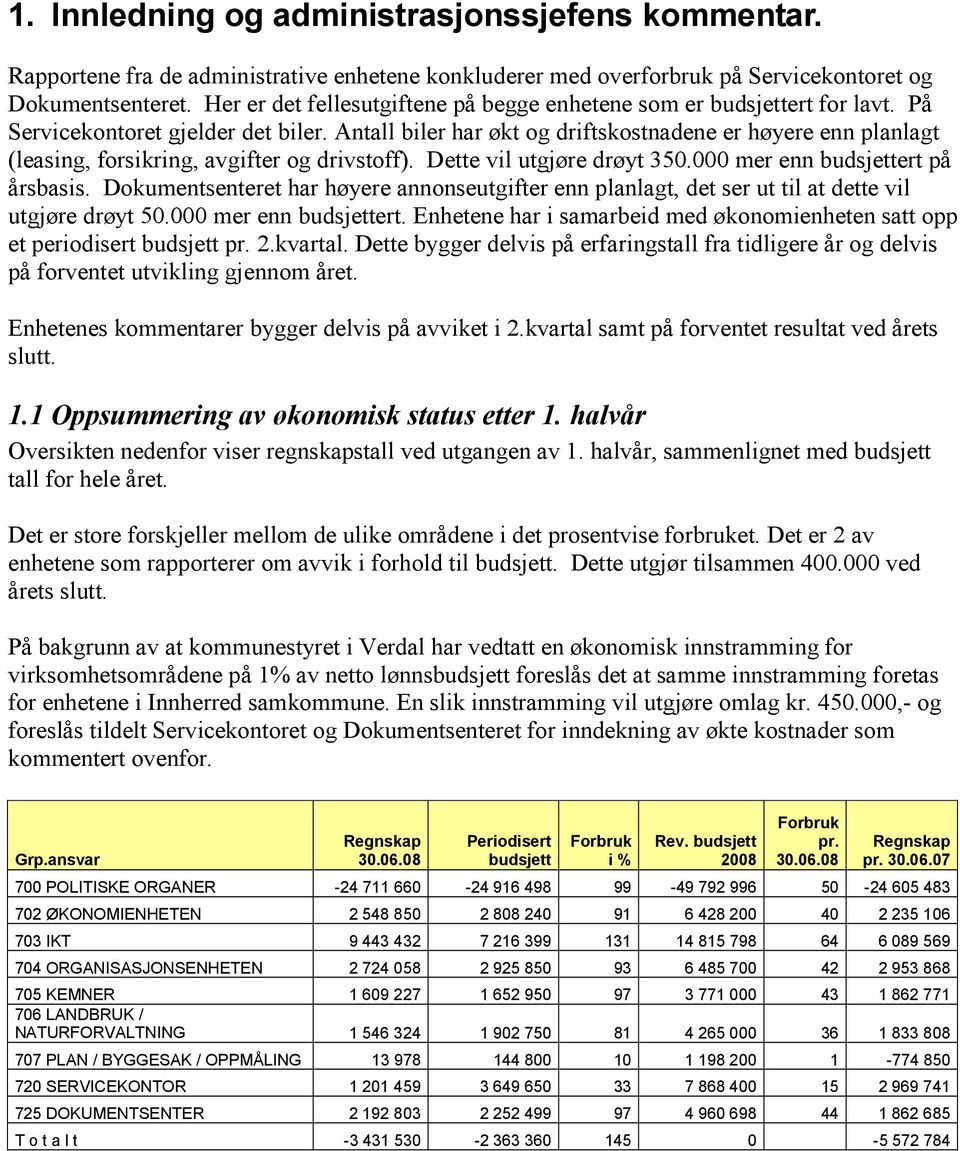 1. Innledning og administrasjonssjefens kommentar.

Rapportene fra de administrative enhetene konkluderer med overforbruk på Servicekontoret og Dokumentsenteret. Her er det fellesutgiftene på begge enhetene som er budsjettert for lavt. På Servicekontoret gjelder det biler. Antall biler har økt og driftskostnadene er høyere enn planlagt (leasing, forsikring, avgifter og drivstoff). Dette vil utgjøre drøyt 350.000 mer enn budsjettert på årsbasis. Dokumentsenteret har høyere annonseutgifter enn planlagt, det ser ut til at dette vil utgjøre drøyt 50.000 mer enn budsjettert. Enhetene har i samarbeid med økonomienheten satt opp et periodisert budsjett pr. 2.kvartal. Dette bygger delvis på erfaringstall fra tidligere år og delvis på forventet utvikling gjennom året.

Enhetenes kommentarer bygger delvis på avviket i 2.kvartal samt på forventet resultat ved årets slutt.

1.1 Oppsummering av økonomisk status etter 1. halvår

Oversikten nedenfor viser regnskapstall ved utgangen av 1. halvår, sammenlignet med budsjett tall for hele året.

Det er store forskjeller mellom de ulike områdene i det prosentvise forbruket. Det er 2 av enhetene som rapporterer om avvik i forhold til budsjett. Dette utgjør tilsammen 400.000 ved årets slutt.

På bakgrunn av at kommunestyret i Verdal har vedtatt en økonomisk innstramming for virksomhetsområdene på 1% av netto lønnsbudsjett foreslås det at samme innstramming foretas for enhetene i Innherred samkommune. En slik innstramming vil utgjøre omlag kr. 450.000,- og foreslås tildelt Servicekontoret og Dokumentsenteret for inndekning av økte kostnader som kommentert ovenfor.

| Grp.ansvar | Regnskap 30.06.08 | Periodisert budsjett | Forbruk i % | Rev. budsjett 2008 | Forbruk pr. 30.06.08 | Regnskap pr. 30.06.07 |
|---|---|---|---|---|---|---|
| 700 POLITISKE ORGANER | -24 711 660 | -24 916 498 | 99 | -49 792 996 | 50 | -24 605 483 |
| 702 ØKONOMIENHETEN | 2 548 850 | 2 808 240 | 91 | 6 428 200 | 40 | 2 235 106 |
| 703 IKT | 9 443 432 | 7 216 399 | 131 | 14 815 798 | 64 | 6 089 569 |
| 704 ORGANISASJONSENHETEN | 2 724 058 | 2 925 850 | 93 | 6 485 700 | 42 | 2 953 868 |
| 705 KEMNER | 1 609 227 | 1 652 950 | 97 | 3 771 000 | 43 | 1 862 771 |
| 706 LANDBRUK / NATURFORVALTNING | 1 546 324 | 1 902 750 | 81 | 4 265 000 | 36 | 1 833 808 |
| 707 PLAN / BYGGESAK / OPPMÅLING | 13 978 | 144 800 | 10 | 1 198 200 | 1 | -774 850 |
| 720 SERVICEKONTOR | 1 201 459 | 3 649 650 | 33 | 7 868 400 | 15 | 2 969 741 |
| 725 DOKUMENTSENTER | 2 192 803 | 2 252 499 | 97 | 4 960 698 | 44 | 1 862 685 |
| T o t a l t | -3 431 530 | -2 363 360 | 145 | 0 | | -5 572 784 |